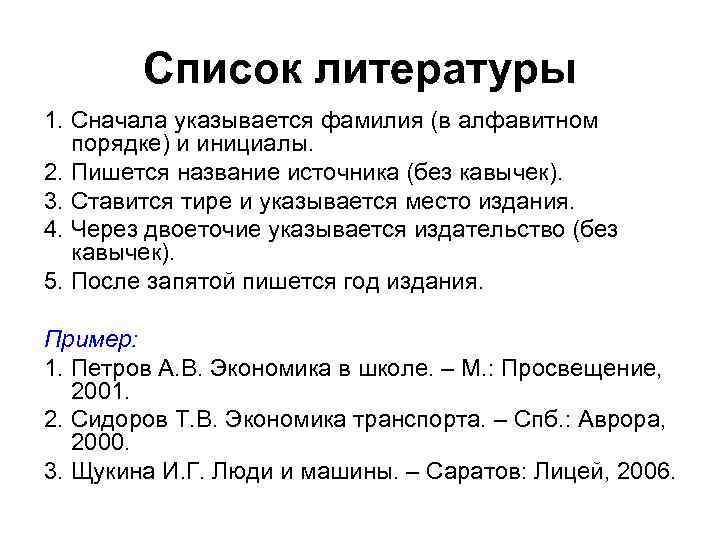 Список литературы

1. Сначала указывается фамилия (в алфавитном порядке) и инициалы.
2. Пишется название источника (без кавычек).
3. Ставится тире и указывается место издания.
4. Через двоеточие указывается издательство (без кавычек).
5. После запятой пишется год издания.

Пример:
1. Петров А.В. Экономика в школе. – М.: Просвещение, 2001.
2. Сидоров Т.В. Экономика транспорта. – Спб.: Аврора, 2000.
3. Щукина И.Г. Люди и машины. – Саратов: Лицей, 2006.